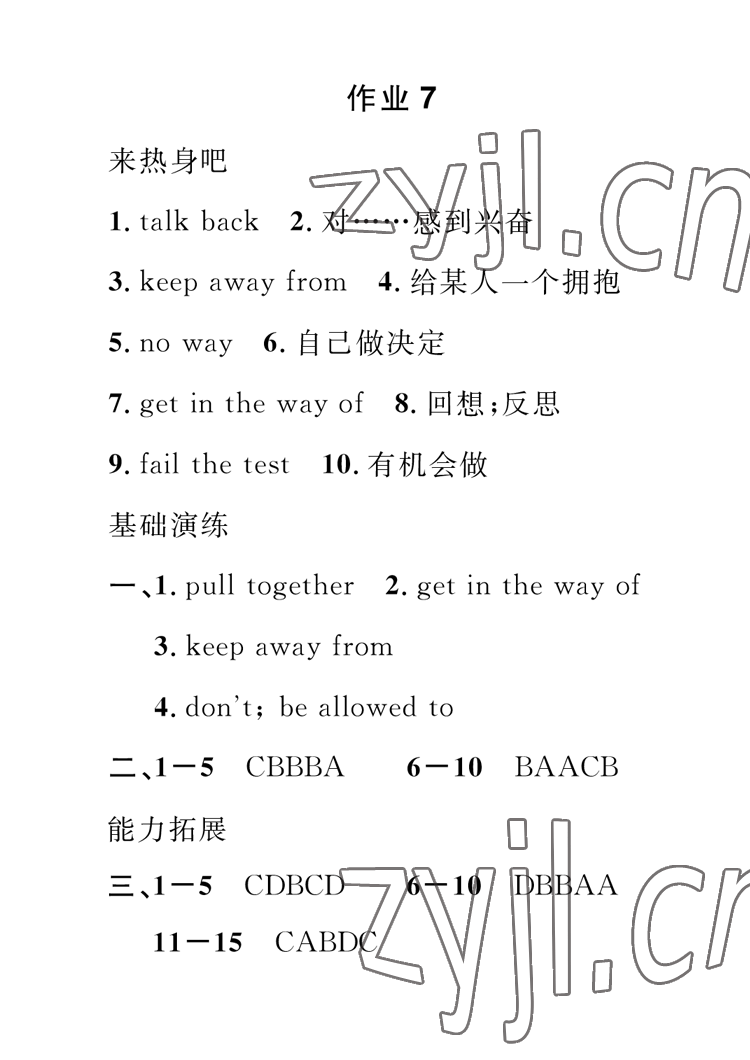 作业 7

来热身吧

1. talk back  2. 对……感到兴奋

3. keep away from  4. 给某人一个拥抱

5. no way  6. 自己做决定

7. get in the way of  8. 回想;反思

9. fail the test  10. 有机会做

基础演练

一、1. pull together  2. get in the way of

3. keep away from

4. don't; be allowed to

二、1—5 CBBBA  6—10 BAACB

能力拓展

三、1—5 CDBCD  6—10 DBBAA

11—15 CABDC

zyjl.cn

zyjl.cn